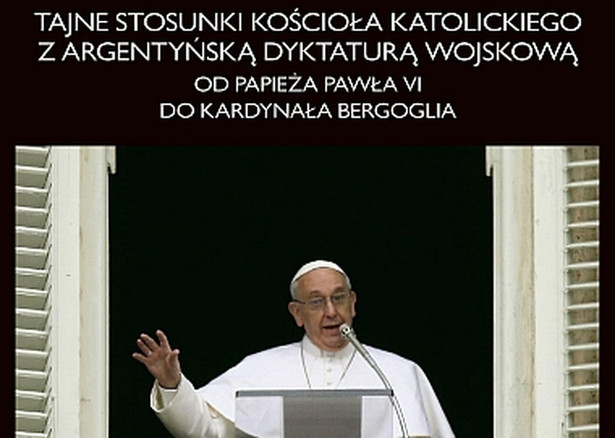 TAJNE STOSUNKI KOŚCIOŁA KATOLICKIEGO Z ARGENTYŃSKĄ DYKTATURĄ WOJSKOWĄ

OD PAPIEŻA PAWŁA VI DO KARDYNAŁA BERGOGLIA